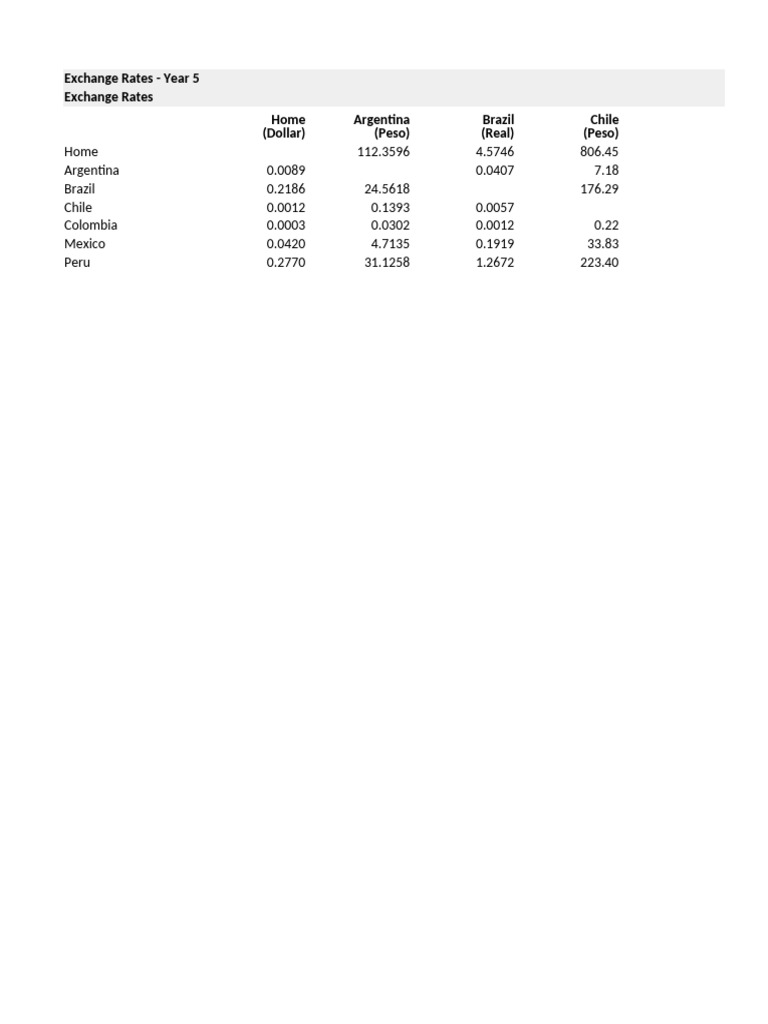 Exchange Rates - Year 5
Exchange Rates

| | Home (Dollar) | Argentina (Peso) | Brazil (Real) | Chile (Peso) |
|---|---|---|---|---|
| Home | | 112.3596 | 4.5746 | 806.45 |
| Argentina | 0.0089 | | 0.0407 | 7.18 |
| Brazil | 0.2186 | 24.5618 | | 176.29 |
| Chile | 0.0012 | 0.1393 | 0.0057 | |
| Colombia | 0.0003 | 0.0302 | 0.0012 | 0.22 |
| Mexico | 0.0420 | 4.7135 | 0.1919 | 33.83 |
| Peru | 0.2770 | 31.1258 | 1.2672 | 223.40 |